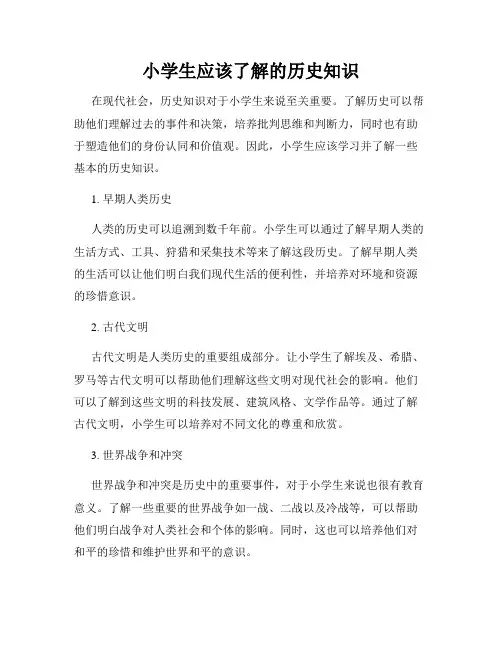 小学生应该了解的历史知识

在现代社会，历史知识对于小学生来说至关重要。了解历史可以帮助他们理解过去的事件和决策，培养批判思维和判断力，同时也有助于塑造他们的身份认同和价值观。因此，小学生应该学习并了解一些基本的历史知识。

1. 早期人类历史

人类的历史可以追溯到数千年前。小学生可以通过了解早期人类的生活方式、工具、狩猎和采集技术等来了解这段历史。了解早期人类的生活可以让他们明白我们现代生活的便利性，并培养对环境和资源的珍惜意识。

2. 古代文明

古代文明是人类历史的重要组成部分。让小学生了解埃及、希腊、罗马等古代文明可以帮助他们理解这些文明对现代社会的影响。他们可以了解到这些文明的科技发展、建筑风格、文学作品等。通过了解古代文明，小学生可以培养对不同文化的尊重和欣赏。

3. 世界战争和冲突

世界战争和冲突是历史中的重要事件，对于小学生来说也很有教育意义。了解一些重要的世界战争如一战、二战以及冷战等，可以帮助他们明白战争对人类社会和个体的影响。同时，这也可以培养他们对和平的珍惜和维护世界和平的意识。